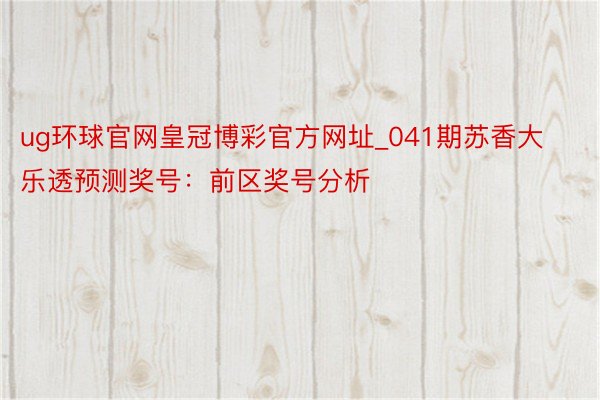 ug环球官网皇冠博彩官方网址_041期苏香大乐透预测奖号：前区奖号分析